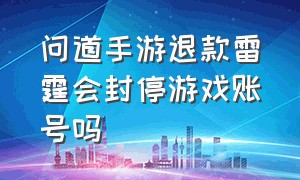 问道手游退款雷霆会封停游戏账号吗